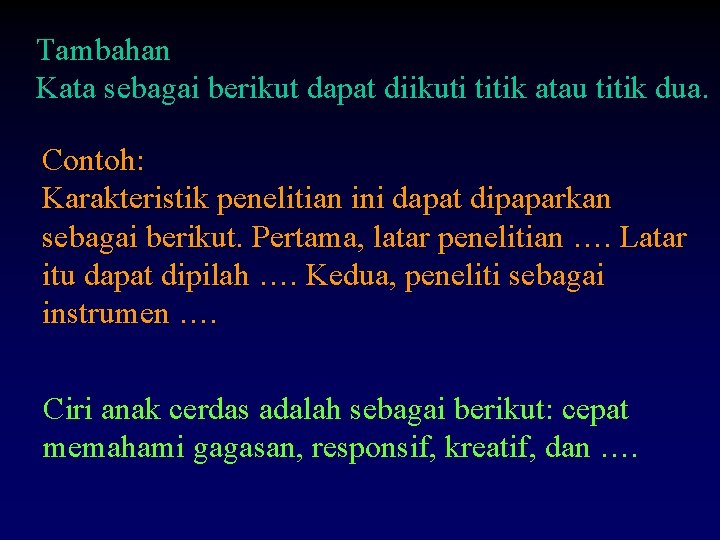 Tambahan
Kata sebagai berikut dapat diikuti titik atau titik dua.

Contoh:
Karakteristik penelitian ini dapat dipaparkan sebagai berikut. Pertama, latar penelitian …. Latar itu dapat dipilah …. Kedua, peneliti sebagai instrumen ….

Ciri anak cerdas adalah sebagai berikut: cepat memahami gagasan, responsif, kreatif, dan ….